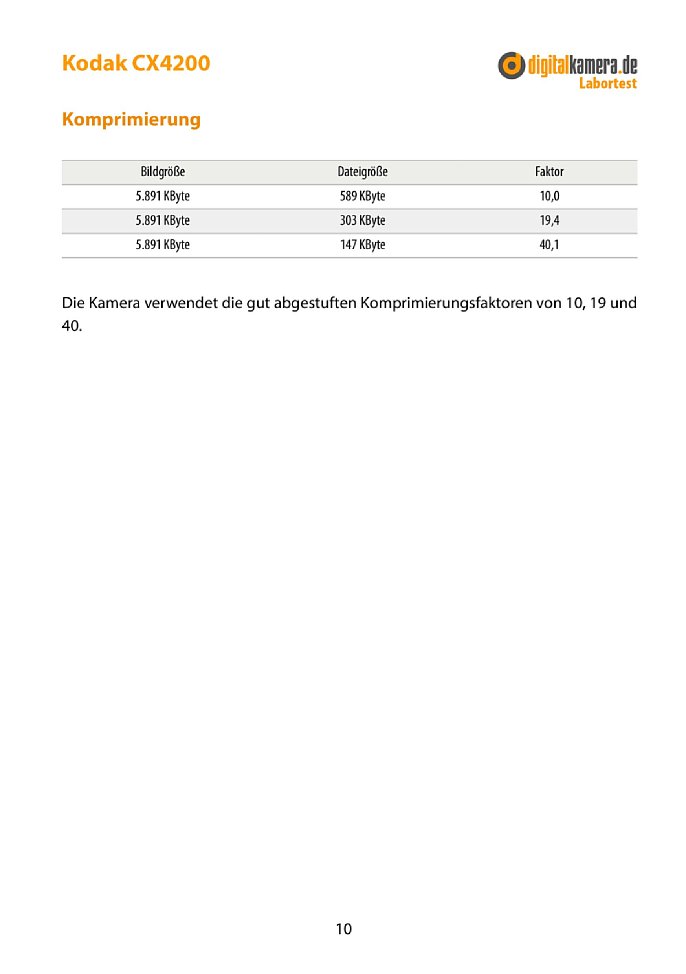 Kodak CX4200

digitalkamera.de
Labortest

Komprimierung

| Bildgröße | Dateigröße | Faktor |
|---|---|---|
| 5.891 KByte | 589 KByte | 10,0 |
| 5.891 KByte | 303 KByte | 19,4 |
| 5.891 KByte | 147 KByte | 40,1 |

Die Kamera verwendet die gut abgestuften Komprimierungsfaktoren von 10, 19 und 40.

10